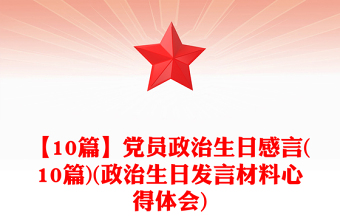 【10篇】党员政治生日感言(10篇)(政治生日发言材料心得体会)